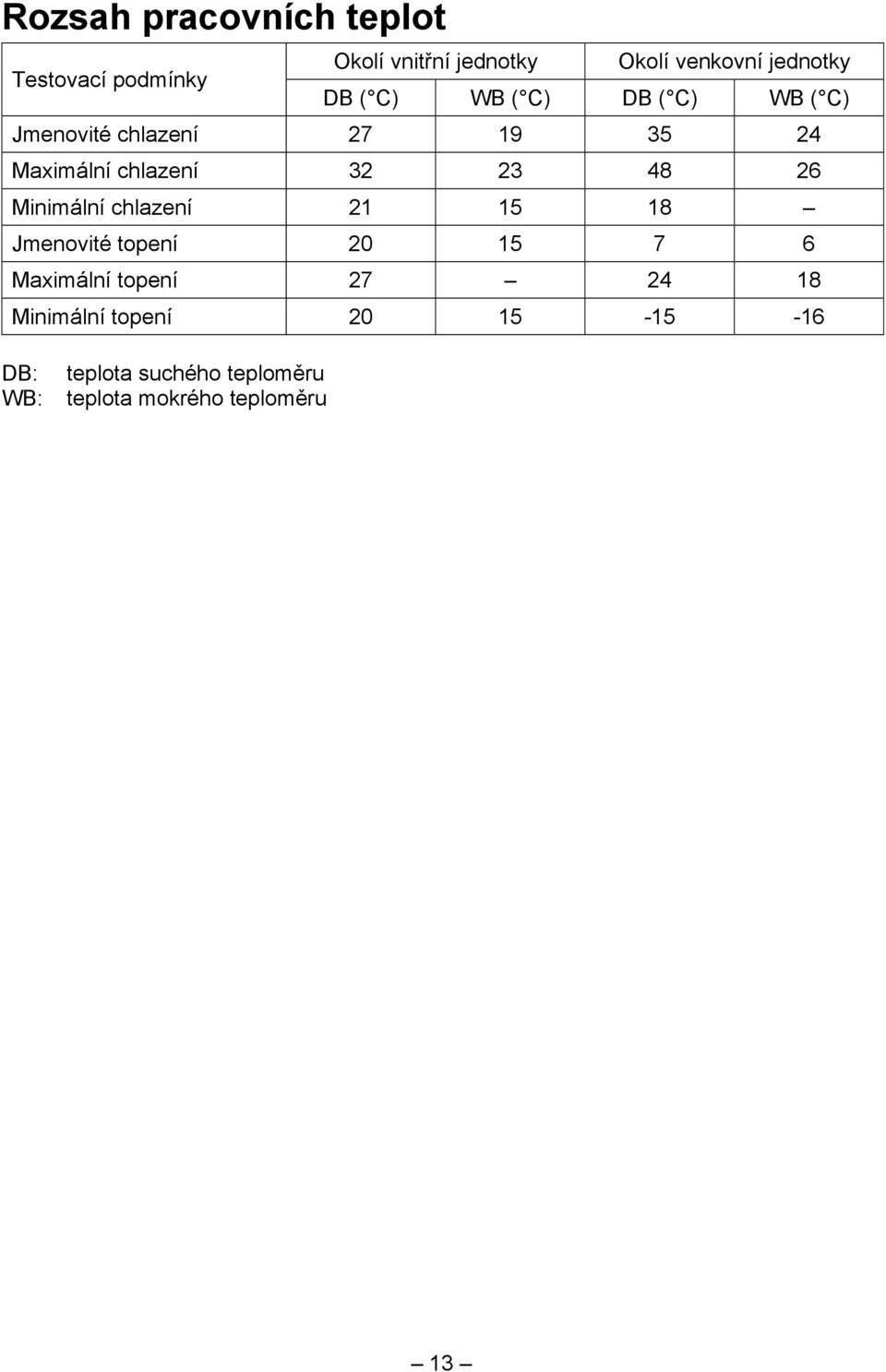 Rozsah pracovních teplot

| Testovací podmínky | Okolí vnitřní jednotky | | Okolí venkovní jednotky | |
|---|---|---|---|---|
| | DB ( C) | WB ( C) | DB ( C) | WB ( C) |
| Jmenovité chlazení | 27 | 19 | 35 | 24 |
| Maximální chlazení | 32 | 23 | 48 | 26 |
| Minimální chlazení | 21 | 15 | 18 | – |
| Jmenovité topení | 20 | 15 | 7 | 6 |
| Maximální topení | 27 | – | 24 | 18 |
| Minimální topení | 20 | 15 | -15 | -16 |

DB: teplota suchého teploměru
WB: teplota mokrého teploměru

– 13 –